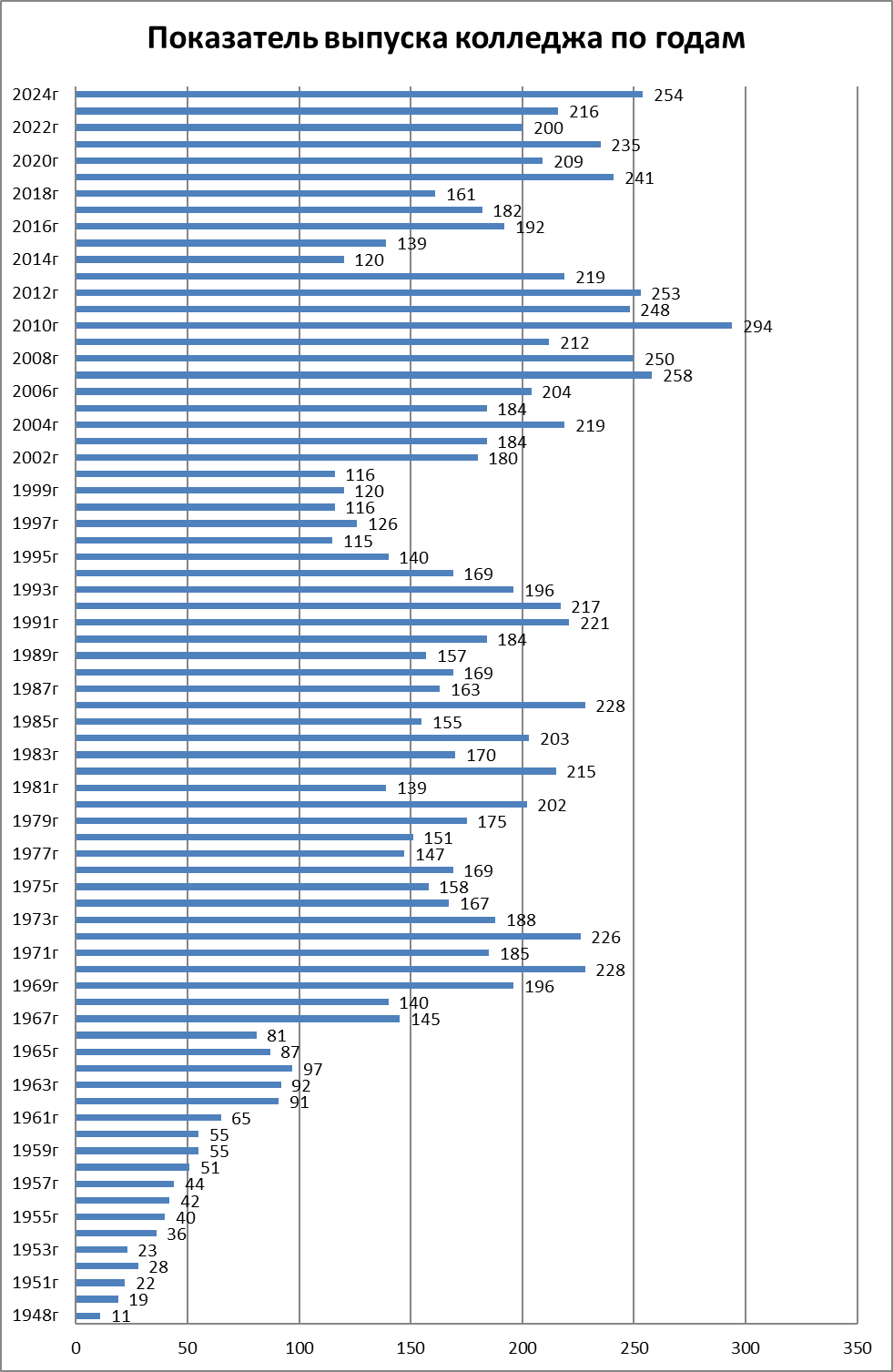 Показатель выпуска колледжа по годам

2024г 254
216
2022г 200
235
2020г 209
241
2018г 161
182
2016г 192
139
2014г 120
219
2012г 253
248
2010г 294
212
2008г 250
258
2006г 204
184
2004г 219
184
2002г 180
116
1999г 120
116
1997г 126
115
1995г 140
169
1993г 196
217
1991г 221
184
1989г 157
169
1987г 163
228
1985г 155
203
1983г 170
215
1981г 139
202
1979г 175
151
1977г 147
169
1975г 158
167
1973г 188
226
1971г 185
228
1969г 196
140
1967г 145
81
1965г 87
97
1963г 92
91
1961г 65
55
1959г 55
51
1957г 44
42
1955г 40
36
1953г 23
28
1951г 22
19
1948г 11

0 50 100 150 200 250 300 350